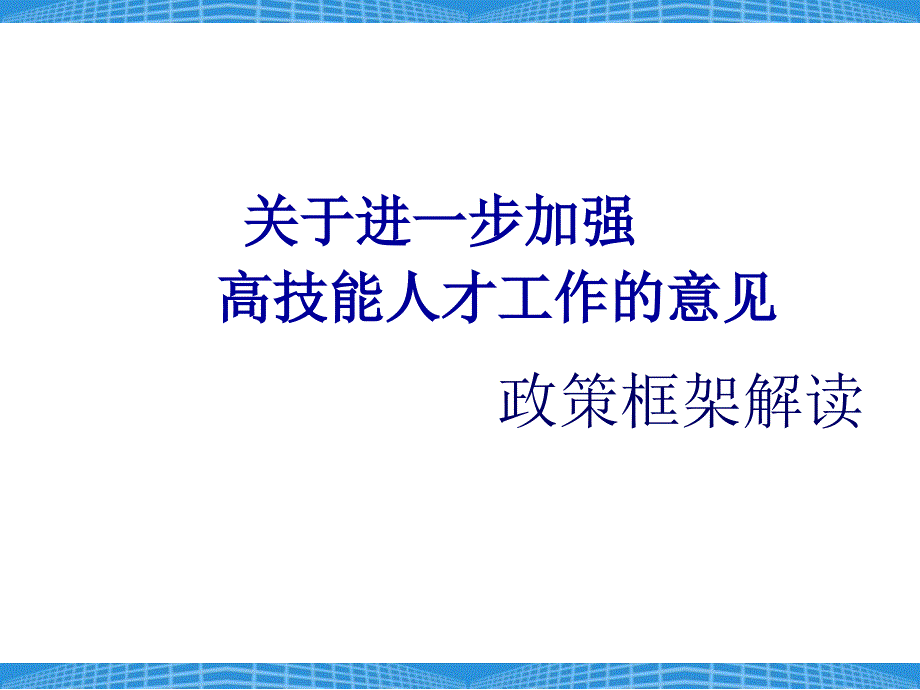 关于进一步加强
高技能人才工作的意见

政策框架解读